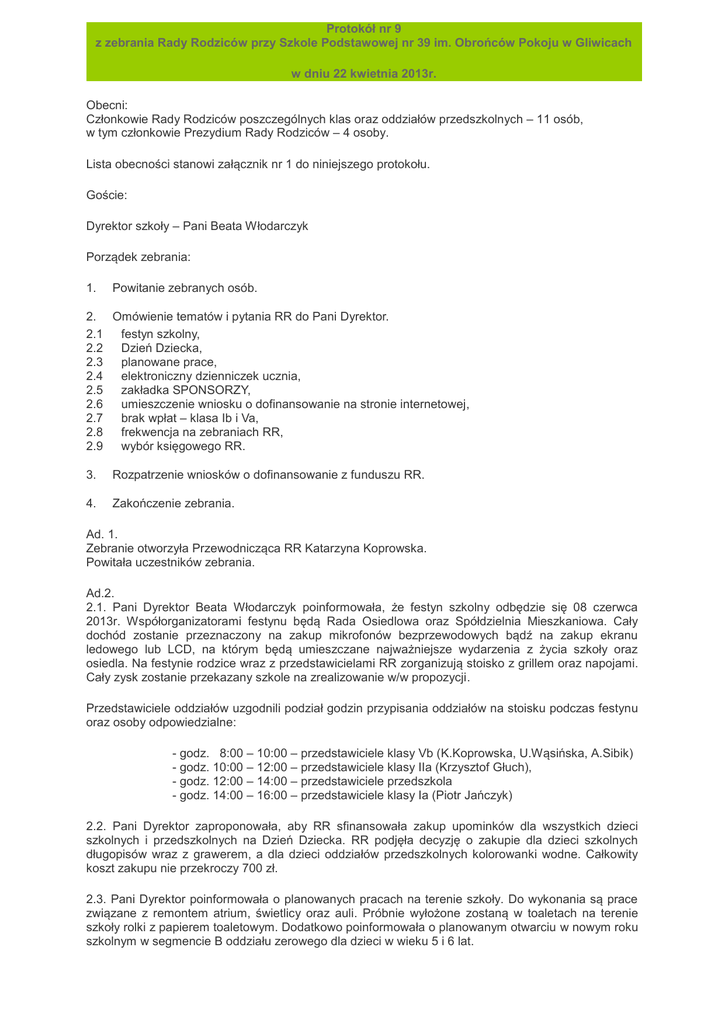 Protokół nr 9
z zebrania Rady Rodziców przy Szkole Podstawowej nr 39 im. Obrońców Pokoju w Gliwicach

w dniu 22 kwietnia 2013r.

Obecni:
Członkowie Rady Rodziców poszczególnych klas oraz oddziałów przedszkolnych – 11 osób, w tym członkowie Prezydium Rady Rodziców – 4 osoby.

Lista obecności stanowi załącznik nr 1 do niniejszego protokołu.

Goście:

Dyrektor szkoły – Pani Beata Włodarczyk

Porządek zebrania:

1. Powitanie zebranych osób.

2. Omówienie tematów i pytania RR do Pani Dyrektor.
2.1 festyn szkolny,
2.2 Dzień Dziecka,
2.3 planowane prace,
2.4 elektroniczny dzienniczek ucznia,
2.5 zakładka SPONSORZY,
2.6 umieszczenie wniosku o dofinansowanie na stronie internetowej,
2.7 brak wpłat – klasa Ib i Va,
2.8 frekwencja na zebraniach RR,
2.9 wybór księgowego RR.

3. Rozpatrzenie wniosków o dofinansowanie z funduszu RR.

4. Zakończenie zebrania.

Ad. 1.
Zebranie otworzyła Przewodnicząca RR Katarzyna Koprowska.
Powitała uczestników zebrania.

Ad.2.
2.1. Pani Dyrektor Beata Włodarczyk poinformowała, że festyn szkolny odbędzie się 08 czerwca 2013r. Współorganizatorami festynu będą Rada Osiedlowa oraz Spółdzielnia Mieszkaniowa. Cały dochód zostanie przeznaczony na zakup mikrofonów bezprzewodowych bądź na zakup ekranu ledowego lub LCD, na którym będą umieszczane najważniejsze wydarzenia z życia szkoły oraz osiedla. Na festynie rodzice wraz z przedstawicielami RR zorganizują stoisko z grillem oraz napojami. Cały zysk zostanie przekazany szkole na zrealizowanie w/w propozycji.

Przedstawiciele oddziałów uzgodnili podział godzin przypisania oddziałów na stoisku podczas festynu oraz osoby odpowiedzialne:

- godz. 8:00 – 10:00 – przedstawiciele klasy Vb (K.Koprowska, U.Wąsińska, A.Sibik)
- godz. 10:00 – 12:00 – przedstawiciele klasy IIa (Krzysztof Głuch),
- godz. 12:00 – 14:00 – przedstawiciele przedszkola
- godz. 14:00 – 16:00 – przedstawiciele klasy Ia (Piotr Jańczyk)

2.2. Pani Dyrektor zaproponowała, aby RR sfinansowała zakup upominków dla wszystkich dzieci szkolnych i przedszkolnych na Dzień Dziecka. RR podjęła decyzję o zakupie dla dzieci szkolnych długopisów wraz z grawerem, a dla dzieci oddziałów przedszkolnych kolorowanki wodne. Całkowity koszt zakupu nie przekroczy 700 zł.

2.3. Pani Dyrektor poinformowała o planowanych pracach na terenie szkoły. Do wykonania są prace związane z remontem atrium, świetlicy oraz auli. Próbnie wyłożone zostaną w toaletach na terenie szkoły rolki z papierem toaletowym. Dodatkowo poinformowała o planowanym otwarciu w nowym roku szkolnym w segmencie B oddziału zerowego dla dzieci w wieku 5 i 6 lat.